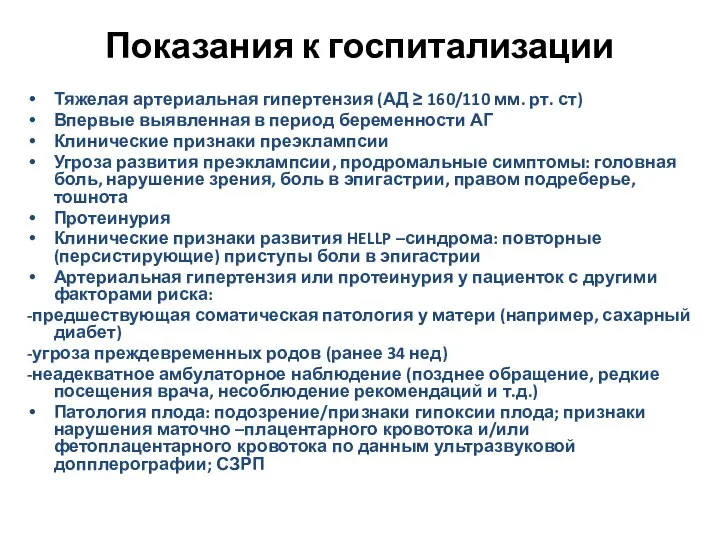 Показания к госпитализации

• Тяжелая артериальная гипертензия (АД ≥ 160/110 мм. рт. ст)
• Впервые выявленная в период беременности АГ
• Клинические признаки преэклампсии
• Угроза развития преэклампсии, продромальные симптомы: головная боль, нарушение зрения, боль в эпигастрии, правом подреберье, тошнота
• Протеинурия
• Клинические признаки развития HELLP –синдрома: повторные (персистирующие) приступы боли в эпигастрии
• Артериальная гипертензия или протеинурия у пациенток с другими факторами риска:

-предшествующая соматическая патология у матери (например, сахарный диабет)

-угроза преждевременных родов (ранее 34 нед)

-неадекватное амбулаторное наблюдение (позднее обращение, редкие посещения врача, несоблюдение рекомендаций и т.д.)

• Патология плода: подозрение/признаки гипоксии плода; признаки нарушения маточно –плацентарного кровотока и/или фетоплацентарного кровотока по данным ультразвуковой допплерографии; СЗРП